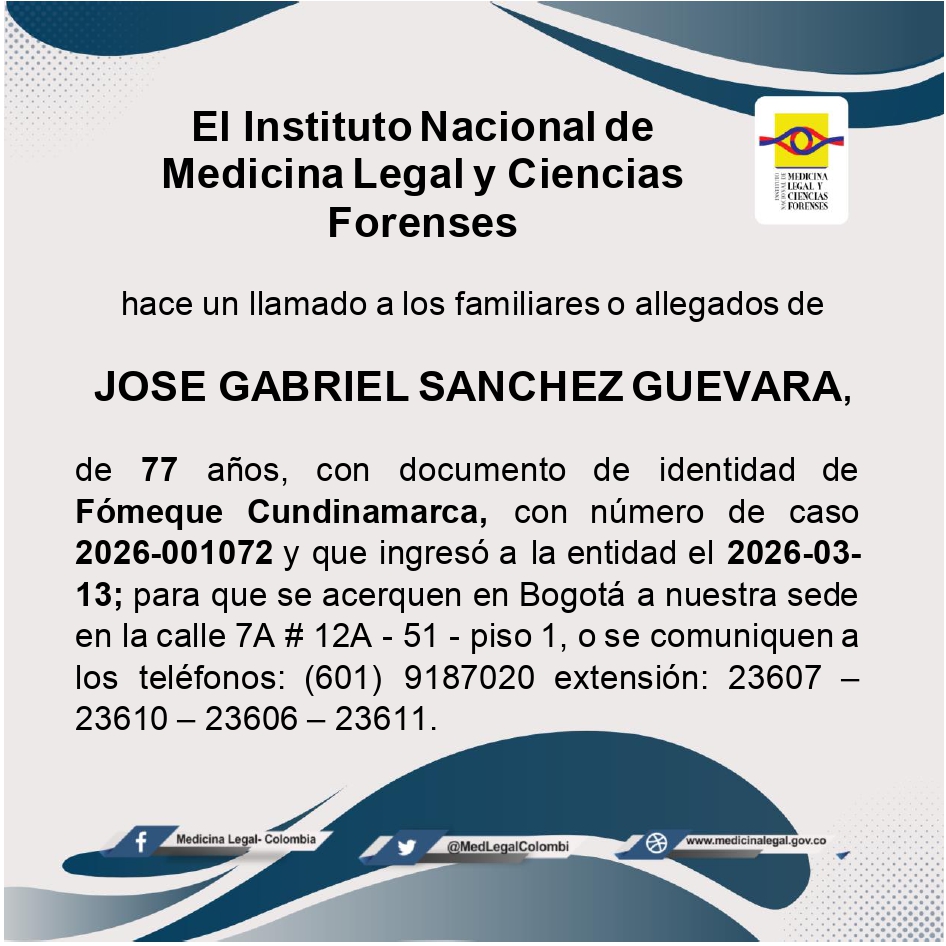 El Instituto Nacional de Medicina Legal y Ciencias Forenses

INSTITUTO NACIONAL DE MEDICINA LEGAL Y CIENCIAS FORENSES

hace un llamado a los familiares o allegados de

JOSE GABRIEL SANCHEZ GUEVARA,

de 77 años, con documento de identidad de Fómeque Cundinamarca, con número de caso 2026-001072 y que ingresó a la entidad el 2026-03-13; para que se acerquen en Bogotá a nuestra sede en la calle 7A # 12A - 51 - piso 1, o se comuniquen a los teléfonos: (601) 9187020 extensión: 23607 – 23610 – 23606 – 23611.

Medicina Legal- Colombia

@MedLegalColombi

www.medicinalegal.gov.co